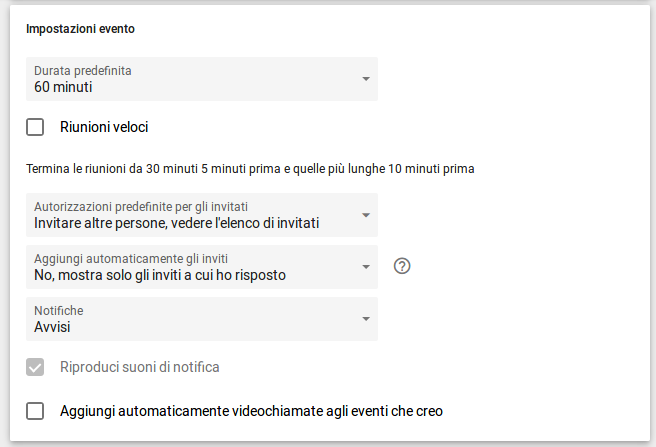 Impostazioni evento

Durata predefinita
60 minuti

Riunioni veloci

Termina le riunioni da 30 minuti 5 minuti prima e quelle più lunghe 10 minuti prima

Autorizzazioni predefinite per gli invitati
Invitare altre persone, vedere l'elenco di invitati

Aggiungi automaticamente gli inviti
No, mostra solo gli inviti a cui ho risposto

?

Notifiche
Avvisi

Riproduci suoni di notifica

Aggiungi automaticamente videochiamate agli eventi che creo